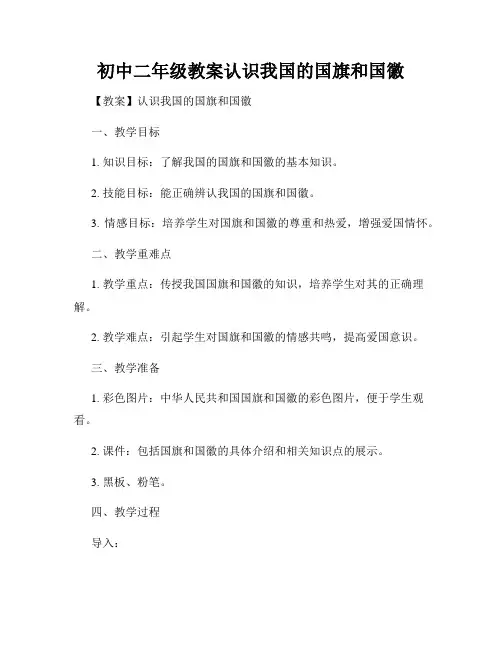 初中二年级教案认识我国的国旗和国徽

【教案】认识我国的国旗和国徽

一、教学目标

1. 知识目标：了解我国的国旗和国徽的基本知识。

2. 技能目标：能正确辨认我国的国旗和国徽。

3. 情感目标：培养学生对国旗和国徽的尊重和热爱，增强爱国情怀。

二、教学重难点

1. 教学重点：传授我国国旗和国徽的知识，培养学生对其的正确理解。

2. 教学难点：引起学生对国旗和国徽的情感共鸣，提高爱国意识。

三、教学准备

1. 彩色图片：中华人民共和国国旗和国徽的彩色图片，便于学生观看。

2. 课件：包括国旗和国徽的具体介绍和相关知识点的展示。

3. 黑板、粉笔。

四、教学过程

导入：